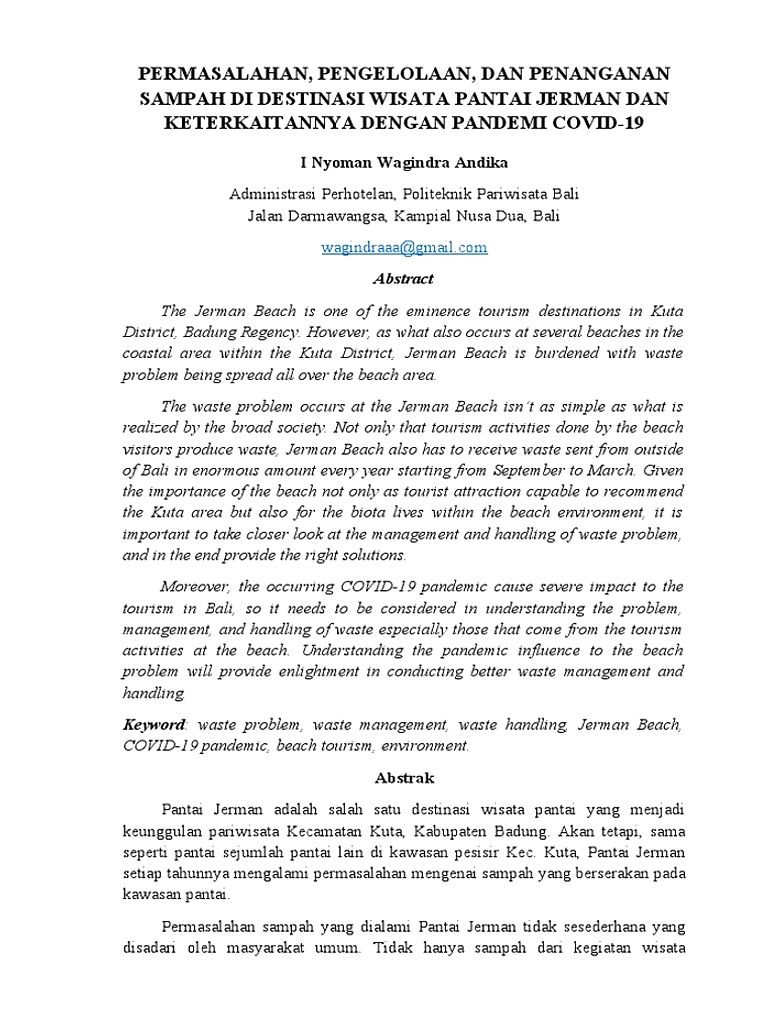 PERMASALAHAN, PENGELOLAAN, DAN PENANGANAN SAMPAH DI DESTINASI WISATA PANTAI JERMAN DAN KETERKAITANNYA DENGAN PANDEMI COVID-19

I Nyoman Wagindra Andika

Administrasi Perhotelan, Politeknik Pariwisata Bali
Jalan Darmawangsa, Kampial Nusa Dua, Bali

wagindraaa@gmail.com

Abstract

The Jerman Beach is one of the eminence tourism destinations in Kuta District, Badung Regency. However, as what also occurs at several beaches in the coastal area within the Kuta District, Jerman Beach is burdened with waste problem being spread all over the beach area.

The waste problem occurs at the Jerman Beach isn't as simple as what is realized by the broad society. Not only that tourism activities done by the beach visitors produce waste, Jerman Beach also has to receive waste sent from outside of Bali in enormous amount every year starting from September to March. Given the importance of the beach not only as tourist attraction capable to recommend the Kuta area but also for the biota lives within the beach environment, it is important to take closer look at the management and handling of waste problem, and in the end provide the right solutions.

Moreover, the occurring COVID-19 pandemic cause severe impact to the tourism in Bali, so it needs to be considered in understanding the problem, management, and handling of waste especially those that come from the tourism activities at the beach. Understanding the pandemic influence to the beach problem will provide enlightment in conducting better waste management and handling.

Keyword: waste problem, waste management, waste handling, Jerman Beach, COVID-19 pandemic, beach tourism, environment.

Abstrak

Pantai Jerman adalah salah satu destinasi wisata pantai yang menjadi keunggulan pariwisata Kecamatan Kuta, Kabupaten Badung. Akan tetapi, sama seperti pantai sejumlah pantai lain di kawasan pesisir Kec. Kuta, Pantai Jerman setiap tahunnya mengalami permasalahan mengenai sampah yang berserakan pada kawasan pantai.

Permasalahan sampah yang dialami Pantai Jerman tidak sesederhana yang disadari oleh masyarakat umum. Tidak hanya sampah dari kegiatan wisata